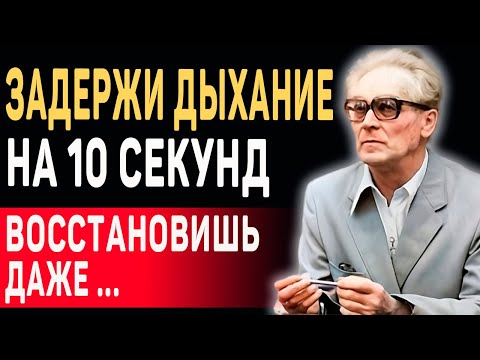 ЗАДЕРЖИ ДЫХАНИЕ НА 10 СЕКУНД

ВОССТАНОВИШЬ ДАЖЕ ...